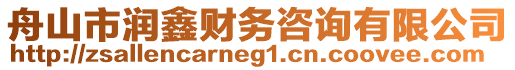 舟山市润鑫财务咨询有限公司
http://zsallencarneg1.cn.coovee.com